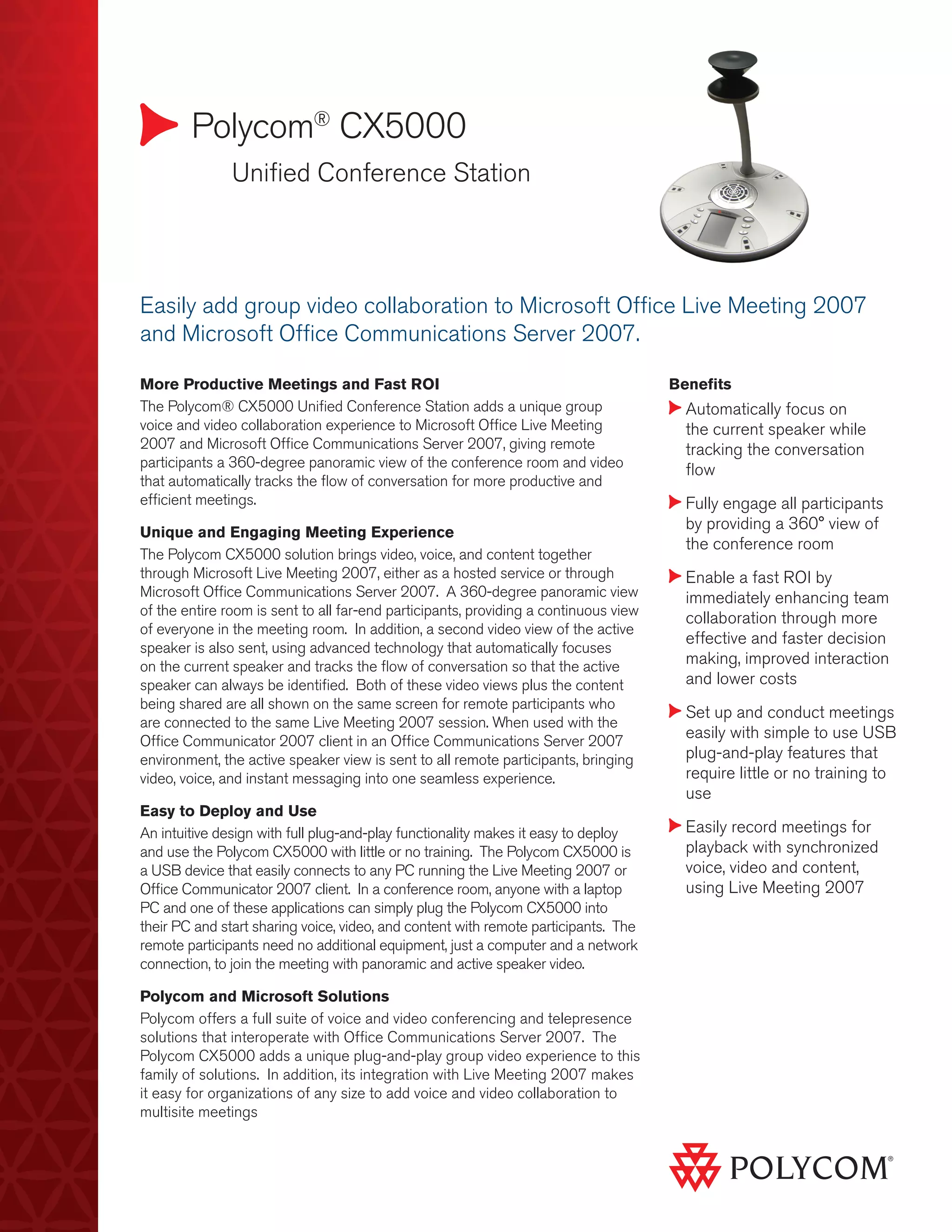 Polycom® CX5000

Unified Conference Station

Easily add group video collaboration to Microsoft Office Live Meeting 2007 and Microsoft Office Communications Server 2007.

More Productive Meetings and Fast ROI

The Polycom® CX5000 Unified Conference Station adds a unique group voice and video collaboration experience to Microsoft Office Live Meeting 2007 and Microsoft Office Communications Server 2007, giving remote participants a 360-degree panoramic view of the conference room and video that automatically tracks the flow of conversation for more productive and efficient meetings.

Unique and Engaging Meeting Experience

The Polycom CX5000 solution brings video, voice, and content together through Microsoft Live Meeting 2007, either as a hosted service or through Microsoft Office Communications Server 2007. A 360-degree panoramic view of the entire room is sent to all far-end participants, providing a continuous view of everyone in the meeting room. In addition, a second video view of the active speaker is also sent, using advanced technology that automatically focuses on the current speaker and tracks the flow of conversation so that the active speaker can always be identified. Both of these video views plus the content being shared are all shown on the same screen for remote participants who are connected to the same Live Meeting 2007 session. When used with the Office Communicator 2007 client in an Office Communications Server 2007 environment, the active speaker view is sent to all remote participants, bringing video, voice, and instant messaging into one seamless experience.

Easy to Deploy and Use

An intuitive design with full plug-and-play functionality makes it easy to deploy and use the Polycom CX5000 with little or no training. The Polycom CX5000 is a USB device that easily connects to any PC running the Live Meeting 2007 or Office Communicator 2007 client. In a conference room, anyone with a laptop PC and one of these applications can simply plug the Polycom CX5000 into their PC and start sharing voice, video, and content with remote participants. The remote participants need no additional equipment, just a computer and a network connection, to join the meeting with panoramic and active speaker video.

Polycom and Microsoft Solutions

Polycom offers a full suite of voice and video conferencing and telepresence solutions that interoperate with Office Communications Server 2007. The Polycom CX5000 adds a unique plug-and-play group video experience to this family of solutions. In addition, its integration with Live Meeting 2007 makes it easy for organizations of any size to add voice and video collaboration to multisite meetings

Benefits

Automatically focus on the current speaker while tracking the conversation flow

Fully engage all participants by providing a 360° view of the conference room

Enable a fast ROI by immediately enhancing team collaboration through more effective and faster decision making, improved interaction and lower costs

Set up and conduct meetings easily with simple to use USB plug-and-play features that require little or no training to use

Easily record meetings for playback with synchronized voice, video and content, using Live Meeting 2007

POLYCOM®